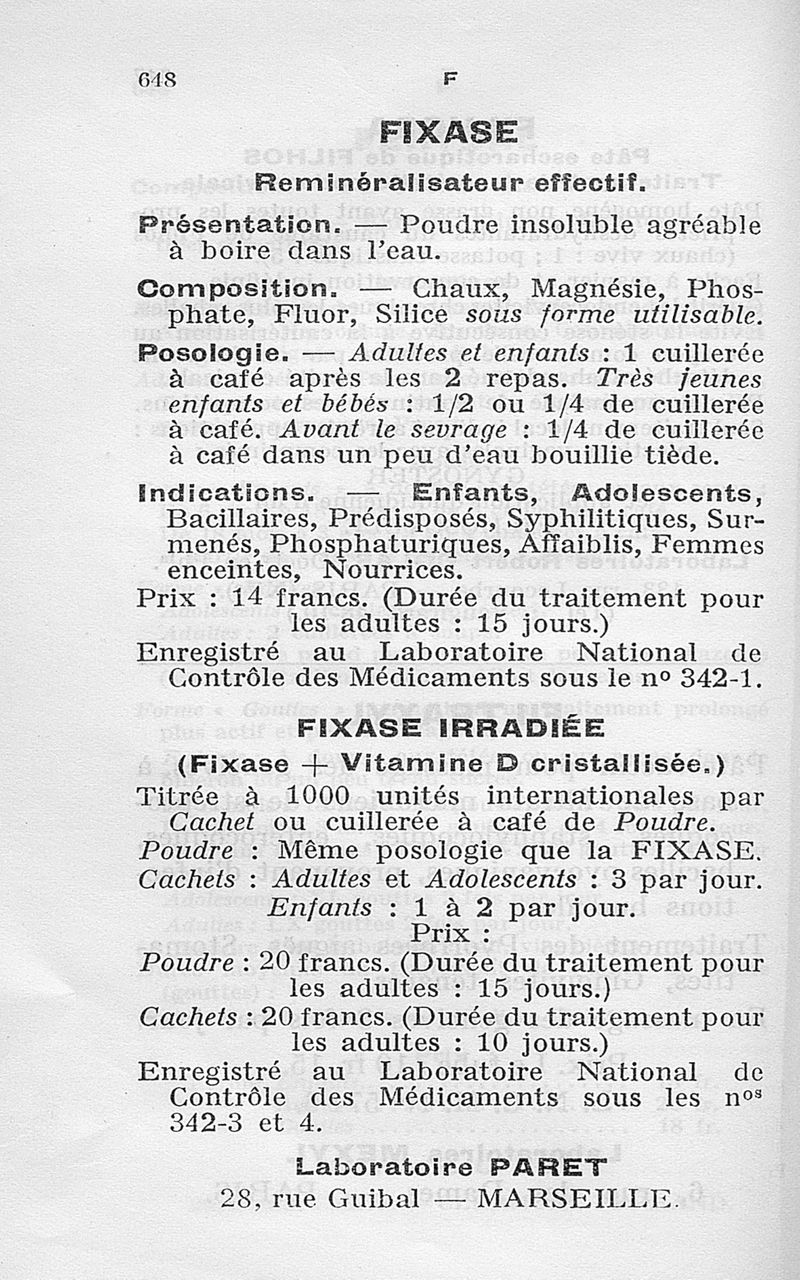 648 F

FIXASE

Reminéralisateur effectif.

Présentation. — Poudre insoluble agréable à boire dans l'eau.

Composition. — Chaux, Magnésie, Phosphate, Fluor, Silice sous forme utilisable.

Posologie. — Adultes et enfants : 1 cuillerée à café après les 2 repas. Très jeunes enfants et bébés : 1/2 ou 1/4 de cuillerée à café. Avant le sevrage : 1/4 de cuillerée à café dans un peu d'eau bouillie tiède.

Indications. — Enfants, Adolescents, Bacillaires, Prédisposés, Syphilitiques, Surmenés, Phosphaturiques, Affaiblis, Femmes enceintes, Nourrices.

Prix : 14 francs. (Durée du traitement pour les adultes : 15 jours.)

Enregistré au Laboratoire National de Contrôle des Médicaments sous le nº 342-1.

FIXASE IRRADIÉE

(Fixase + Vitamine D cristallisée.)

Titrée à 1000 unités internationales par Cachet ou cuillerée à café de Poudre.

Poudre : Même posologie que la FIXASE.

Cachets : Adultes et Adolescents : 3 par jour. Enfants : 1 à 2 par jour.

Prix :

Poudre : 20 francs. (Durée du traitement pour les adultes : 15 jours.)

Cachets : 20 francs. (Durée du traitement pour les adultes : 10 jours.)

Enregistré au Laboratoire National de Contrôle des Médicaments sous les nºs 342-3 et 4.

Laboratoire PARET

28, rue Guibal — MARSEILLE.